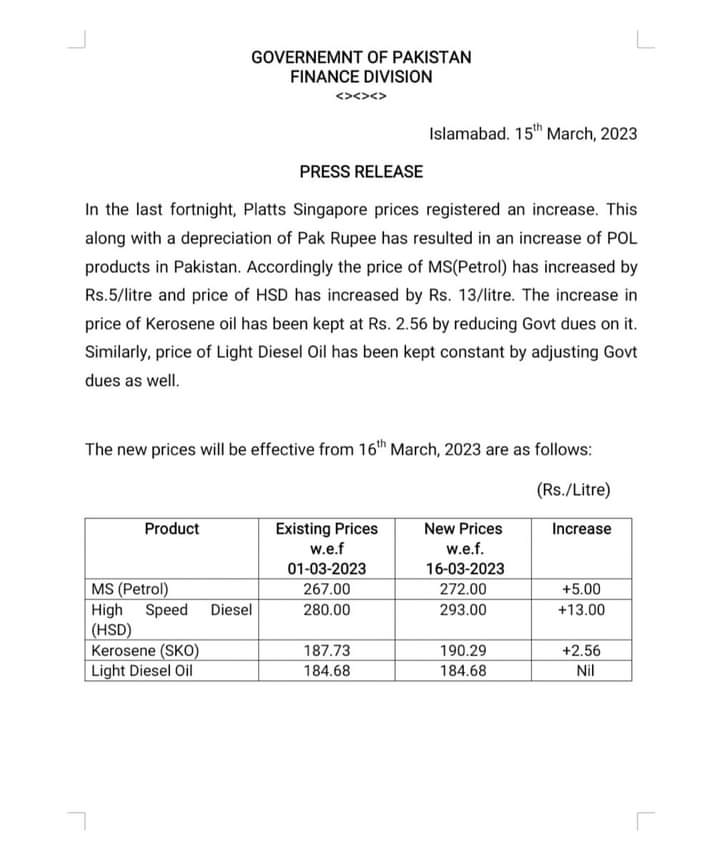 GOVERNEMNT OF PAKISTAN
FINANCE DIVISION
<><><>

Islamabad. 15$^{th}$ March, 2023

PRESS RELEASE

In the last fortnight, Platts Singapore prices registered an increase. This along with a depreciation of Pak Rupee has resulted in an increase of POL products in Pakistan. Accordingly the price of MS(Petrol) has increased by Rs.5/litre and price of HSD has increased by Rs. 13/litre. The increase in price of Kerosene oil has been kept at Rs. 2.56 by reducing Govt dues on it. Similarly, price of Light Diesel Oil has been kept constant by adjusting Govt dues as well.

The new prices will be effective from 16$^{th}$ March, 2023 are as follows:

(Rs./Litre)

| Product | Existing Prices w.e.f 01-03-2023 | New Prices w.e.f. 16-03-2023 | Increase |
|---|---|---|---|
| MS (Petrol) | 267.00 | 272.00 | +5.00 |
| High Speed Diesel (HSD) | 280.00 | 293.00 | +13.00 |
| Kerosene (SKO) | 187.73 | 190.29 | +2.56 |
| Light Diesel Oil | 184.68 | 184.68 | Nil |